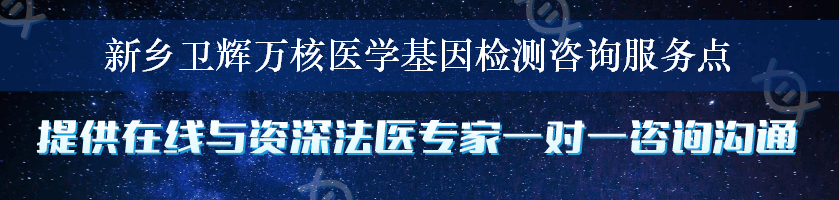 新乡卫辉万核医学基因检测咨询服务点

提供在线与资深法医专家一对一咨询沟通